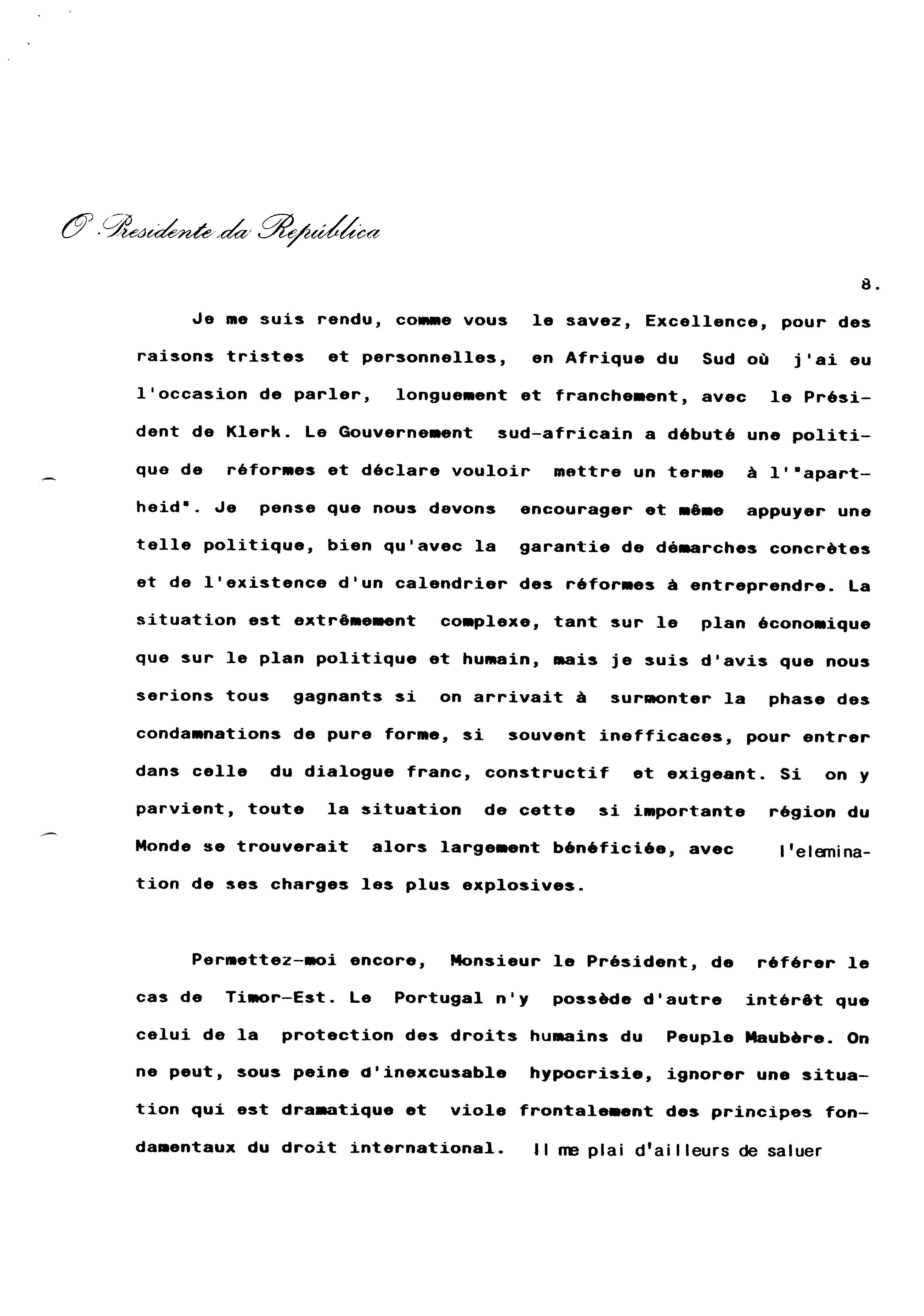 O Presidente da República

8.

Je me suis rendu, comme vous le savez, Excellence, pour des raisons tristes et personnelles, en Afrique du Sud où j'ai eu l'occasion de parler, longuement et franchement, avec le Président de Klerk. Le Gouvernement sud-africain a débuté une politique de réformes et déclare vouloir mettre un terme à l'"apartheid". Je pense que nous devons encourager et même appuyer une telle politique, bien qu'avec la garantie de démarches concrètes et de l'existence d'un calendrier des réformes à entreprendre. La situation est extrêmement complexe, tant sur le plan économique que sur le plan politique et humain, mais je suis d'avis que nous serions tous gagnants si on arrivait à surmonter la phase des condamnations de pure forme, si souvent inefficaces, pour entrer dans celle du dialogue franc, constructif et exigeant. Si on y parvient, toute la situation de cette si importante région du Monde se trouverait alors largement bénéficiée, avec l'elemination de ses charges les plus explosives.

Permettez-moi encore, Monsieur le Président, de référer le cas de Timor-Est. Le Portugal n'y possède d'autre intérêt que celui de la protection des droits humains du Peuple Maubère. On ne peut, sous peine d'inexcusable hypocrisie, ignorer une situation qui est dramatique et viole frontalement des principes fondamentaux du droit international. Il me plai d'ailleurs de saluer